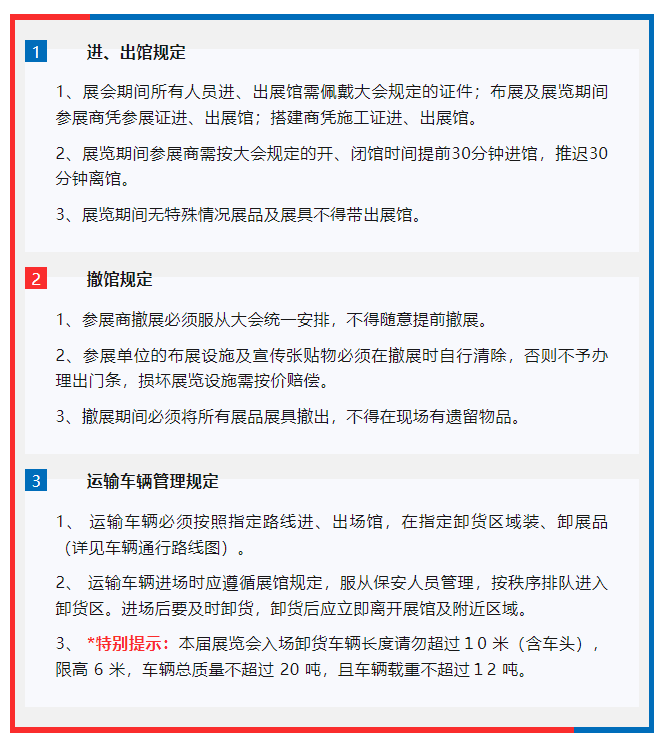 1 进、出馆规定

1、展会期间所有人员进、出展馆需佩戴大会规定的证件；布展及展览期间参展商凭参展证进、出展馆；搭建商凭施工证进、出展馆。

2、展览期间参展商需按大会规定的开、闭馆时间提前30分钟进馆，推迟30分钟离馆。

3、展览期间无特殊情况展品及展具不得带出展馆。

2 撤馆规定

1、参展商撤展必须服从大会统一安排，不得随意提前撤展。

2、参展单位的布展设施及宣传张贴物必须在撤展时自行清除，否则不予办理出门条，损坏展览设施需按价赔偿。

3、撤展期间必须将所有展品展具撤出，不得在现场有遗留物品。

3 运输车辆管理规定

1、 运输车辆必须按照指定路线进、出场馆，在指定卸货区域装、卸展品（详见车辆通行路线图）。

2、 运输车辆进场时应遵循展馆规定，服从保安人员管理，按秩序排队进入卸货区。进场后要及时卸货，卸货后应立即离开展馆及附近区域。

3、 *特别提示：本届展览会入场卸货车辆长度请勿超过 1 0 米（含车头），限高 6 米，车辆总质量不超过 20 吨，且车辆载重不超过 1 2 吨。